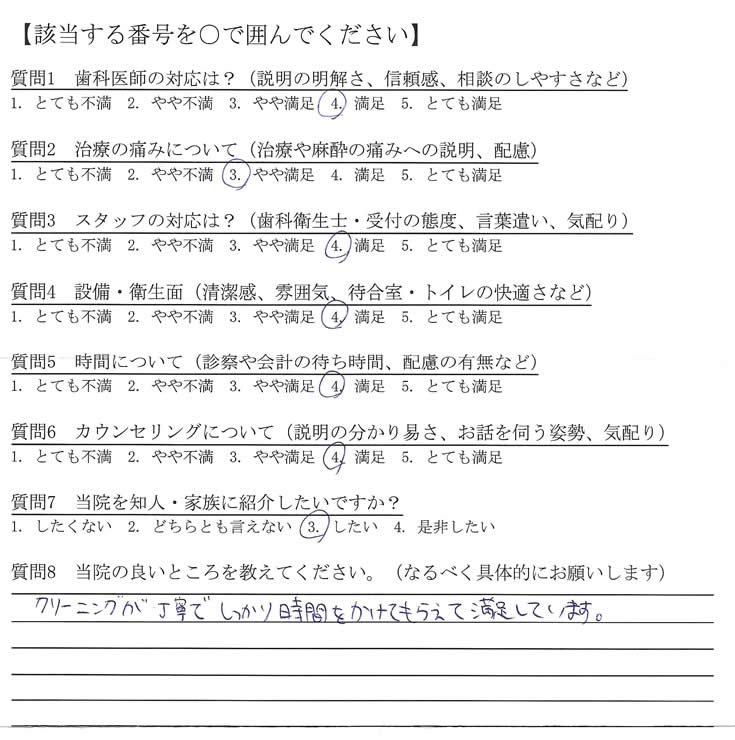 【該当する番号を○で囲んでください】

質問1　歯科医師の対応は？（説明の明解さ、信頼感、相談のしやすさなど）
1. とても不満　2. やや不満　3. やや満足　4. 満足　5. とても満足

質問2　治療の痛みについて（治療や麻酔の痛みへの説明、配慮）
1. とても不満　2. やや不満　3. やや満足　4. 満足　5. とても満足

質問3　スタッフの対応は？（歯科衛生士・受付の態度、言葉遣い、気配り）
1. とても不満　2. やや不満　3. やや満足　4. 満足　5. とても満足

質問4　設備・衛生面（清潔感、雰囲気、待合室・トイレの快適さなど）
1. とても不満　2. やや不満　3. やや満足　4. 満足　5. とても満足

質問5　時間について（診察や会計の待ち時間、配慮の有無など）
1. とても不満　2. やや不満　3. やや満足　4. 満足　5. とても満足

質問6　カウンセリングについて（説明の分かり易さ、お話を伺う姿勢、気配り）
1. とても不満　2. やや不満　3. やや満足　4. 満足　5. とても満足

質問7　当院を知人・家族に紹介したいですか？
1. したくない　2. どちらとも言えない　3. したい　4. 是非したい

質問8　当院の良いところを教えてください。（なるべく具体的にお願いします）
クリーニングが丁寧でしっかり時間をかけてもらえて満足しています。